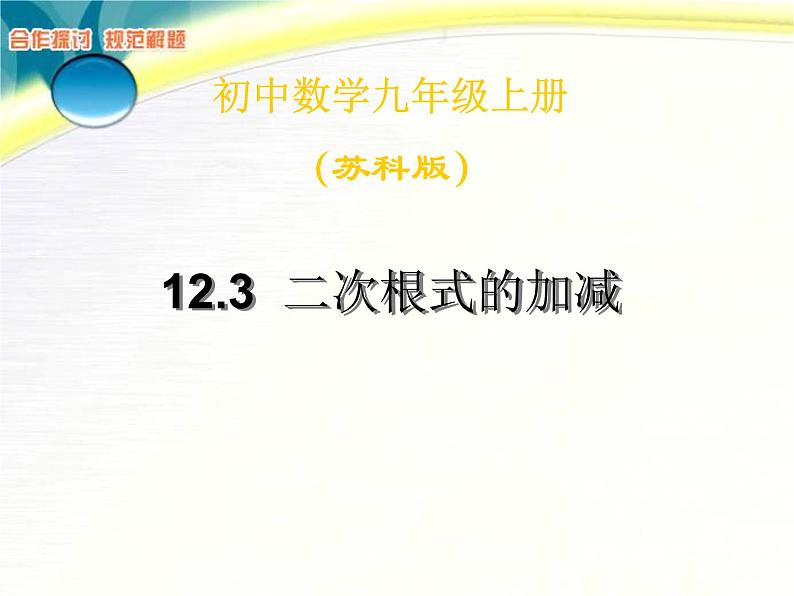 合作探讨 规范解题

初中数学九年级上册

（苏科版）

12.3 二次根式的加减